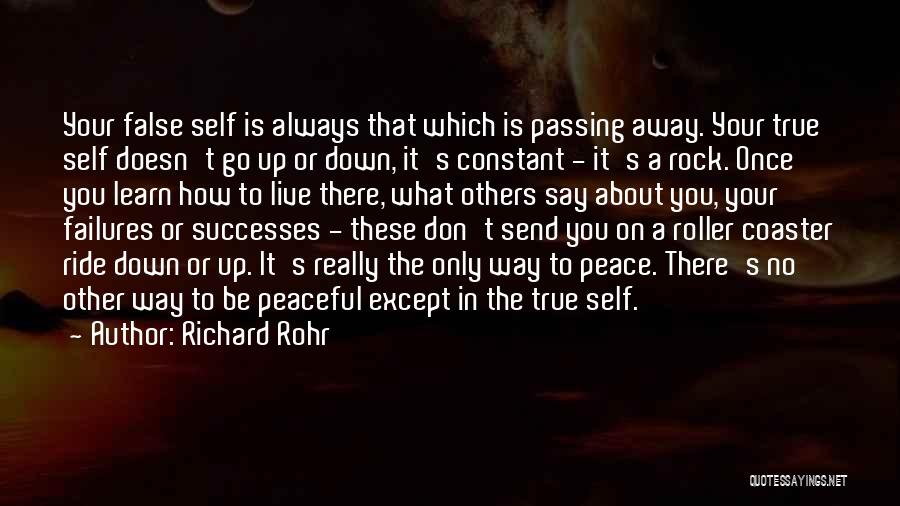 Your false self is always that which is passing away. Your true self doesn't go up or down, it's constant - it's a rock. Once you learn how to live there, what others say about you, your failures or successes - these don't send you on a roller coaster ride down or up. It's really the only way to peace. There's no other way to be peaceful except in the true self.
- Author: Richard Rohr

QUOTESSAYINGS.NET